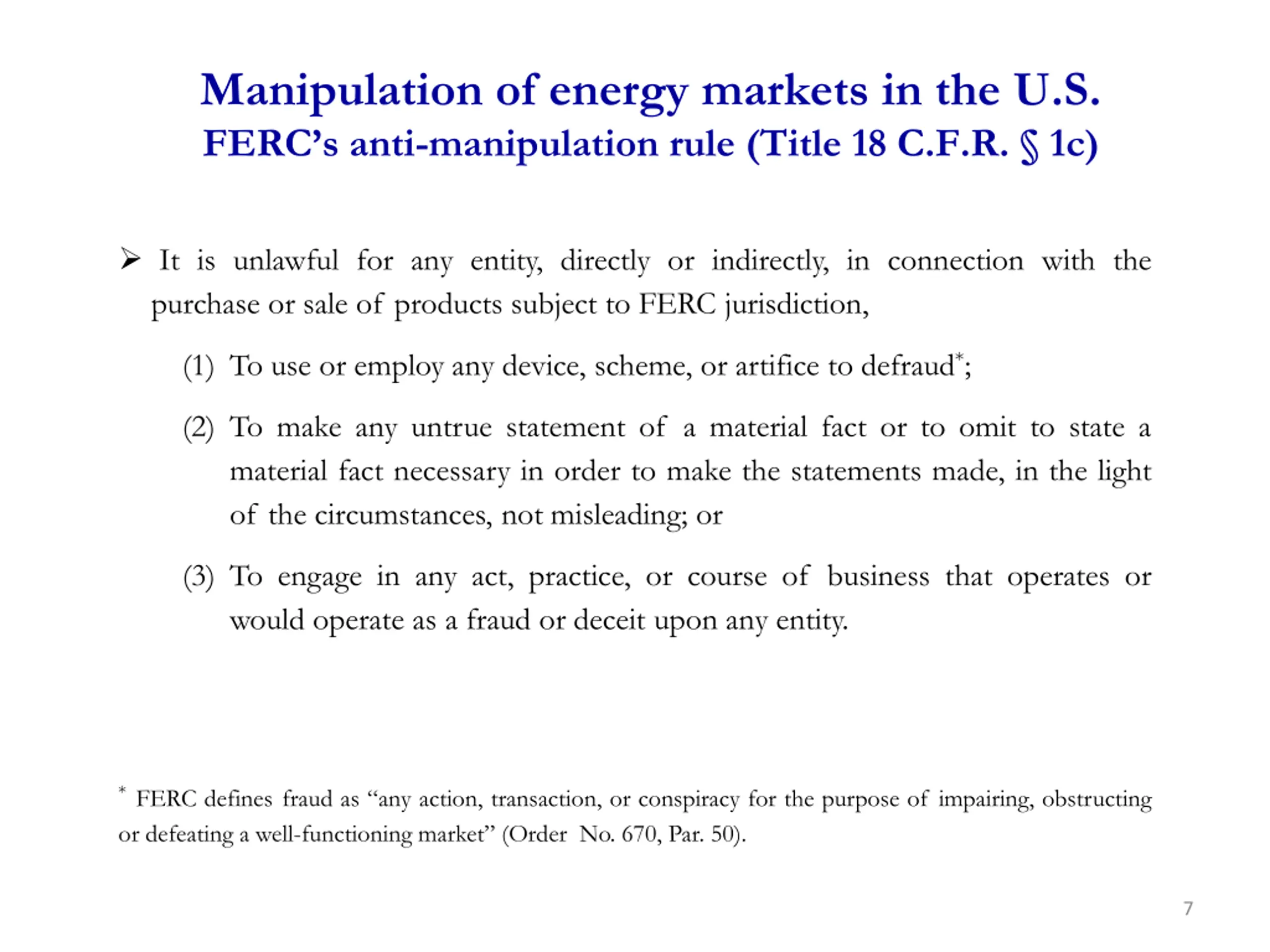 Manipulation of energy markets in the U.S.
FERC's anti-manipulation rule (Title 18 C.F.R. § 1c)

➢ It is unlawful for any entity, directly or indirectly, in connection with the purchase or sale of products subject to FERC jurisdiction,

(1) To use or employ any device, scheme, or artifice to defraud*;

(2) To make any untrue statement of a material fact or to omit to state a material fact necessary in order to make the statements made, in the light of the circumstances, not misleading; or

(3) To engage in any act, practice, or course of business that operates or would operate as a fraud or deceit upon any entity.

* FERC defines fraud as "any action, transaction, or conspiracy for the purpose of impairing, obstructing or defeating a well-functioning market" (Order No. 670, Par. 50).

7